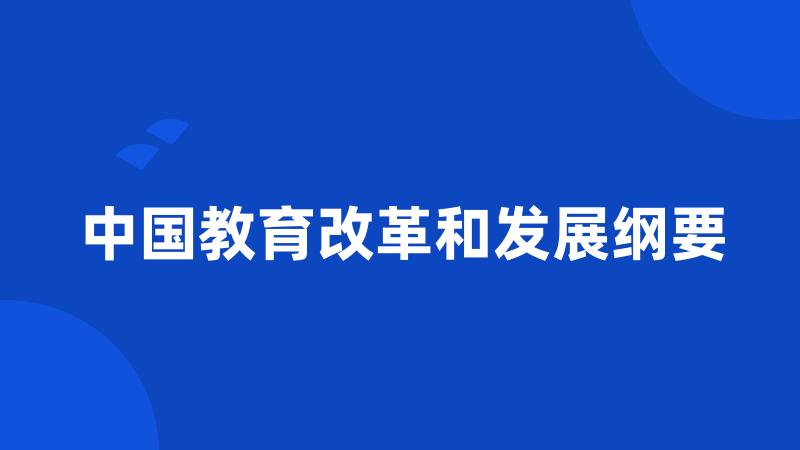 中国教育改革和发展纲要